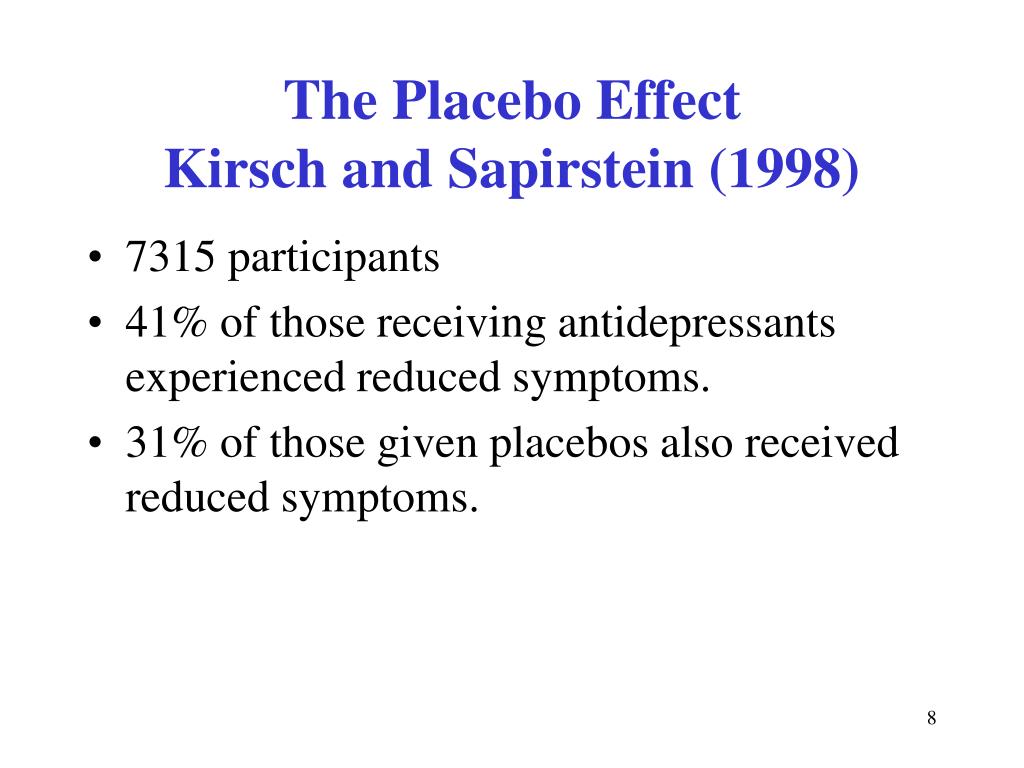 The Placebo Effect
Kirsch and Sapirstein (1998)

• 7315 participants
• 41% of those receiving antidepressants experienced reduced symptoms.
• 31% of those given placebos also received reduced symptoms.

8